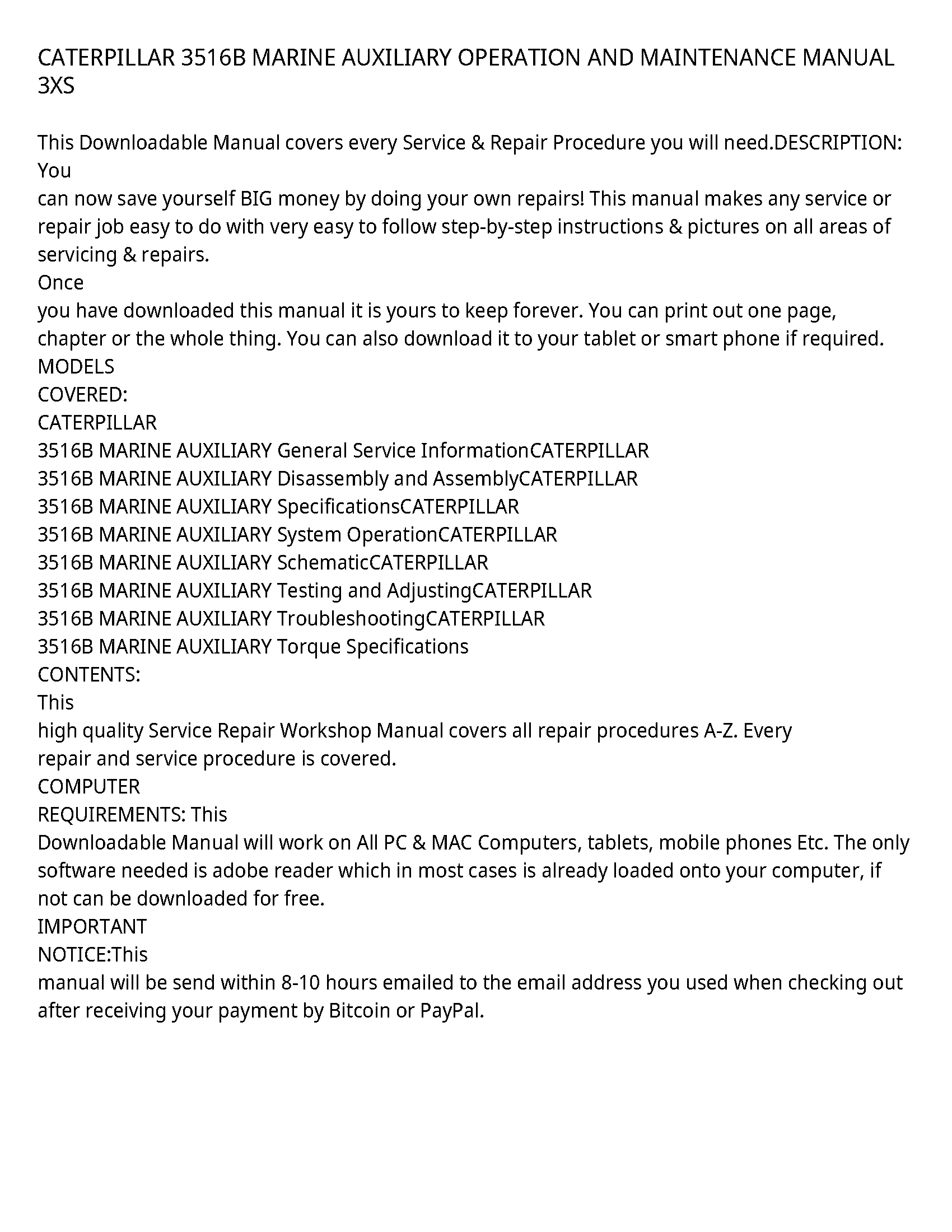 CATERPILLAR 3516B MARINE AUXILIARY OPERATION AND MAINTENANCE MANUAL 3XS

This Downloadable Manual covers every Service & Repair Procedure you will need.DESCRIPTION: You
can now save yourself BIG money by doing your own repairs! This manual makes any service or repair job easy to do with very easy to follow step-by-step instructions & pictures on all areas of servicing & repairs.
Once
you have downloaded this manual it is yours to keep forever. You can print out one page, chapter or the whole thing. You can also download it to your tablet or smart phone if required.
MODELS
COVERED:
CATERPILLAR
3516B MARINE AUXILIARY General Service InformationCATERPILLAR
3516B MARINE AUXILIARY Disassembly and AssemblyCATERPILLAR
3516B MARINE AUXILIARY SpecificationsCATERPILLAR
3516B MARINE AUXILIARY System OperationCATERPILLAR
3516B MARINE AUXILIARY SchematicCATERPILLAR
3516B MARINE AUXILIARY Testing and AdjustingCATERPILLAR
3516B MARINE AUXILIARY TroubleshootingCATERPILLAR
3516B MARINE AUXILIARY Torque Specifications
CONTENTS:
This
high quality Service Repair Workshop Manual covers all repair procedures A-Z. Every repair and service procedure is covered.
COMPUTER
REQUIREMENTS: This
Downloadable Manual will work on All PC & MAC Computers, tablets, mobile phones Etc. The only software needed is adobe reader which in most cases is already loaded onto your computer, if not can be downloaded for free.
IMPORTANT
NOTICE:This
manual will be send within 8-10 hours emailed to the email address you used when checking out after receiving your payment by Bitcoin or PayPal.